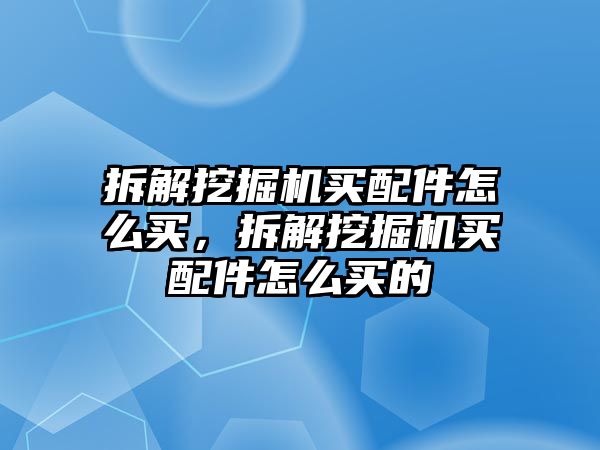 拆解挖掘机买配件怎么买，拆解挖掘机买配件怎么买的